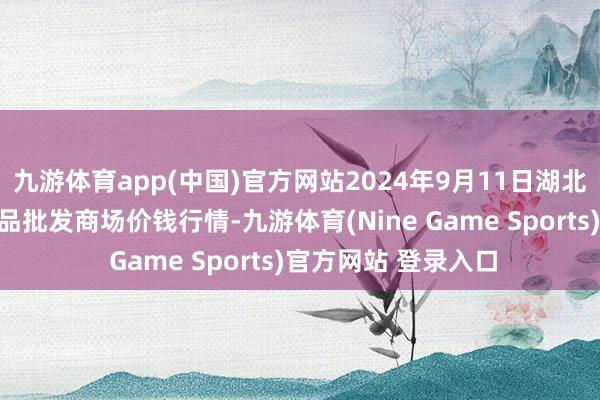 九游体育app(中国)官方网站2024年9月11日湖北
品批发商场价钱行情-九游体育(Nine Game Sports)
Game Sports)官方网站 登录入口